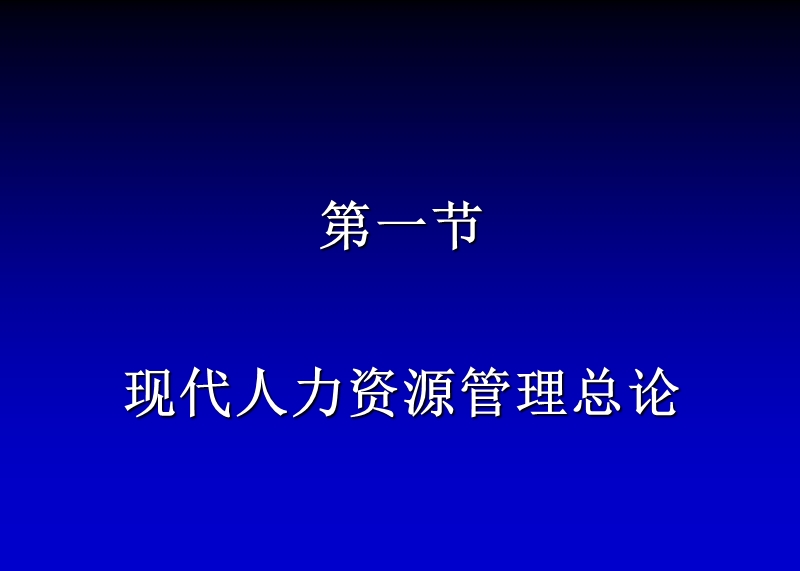 第一节

现代人力资源管理总论